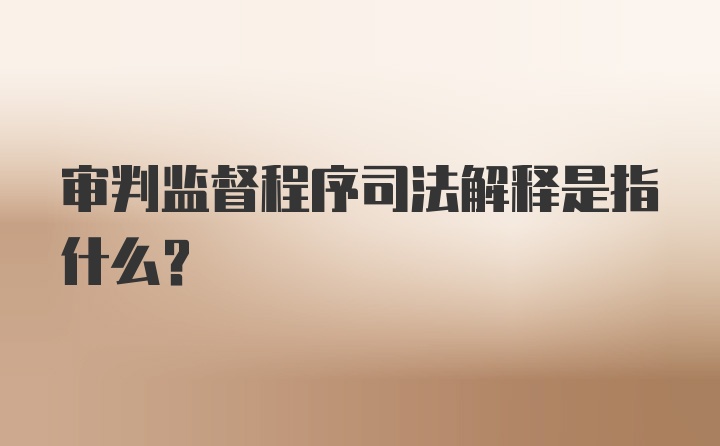 审判监督程序司法解释是指什么?